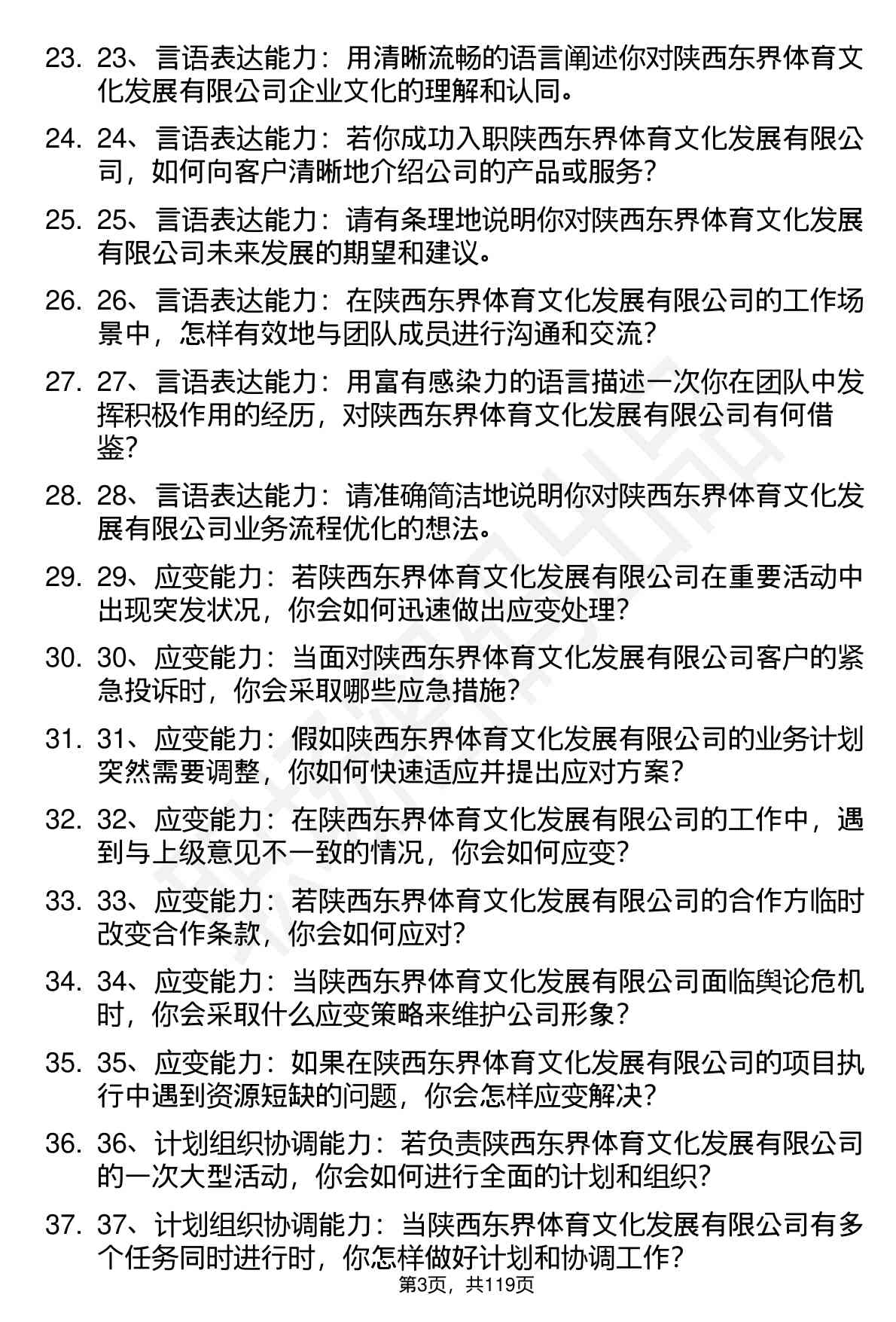 23. 23、言语表达能力：用清晰流畅的语言阐述你对陕西东界体育文化发展有限公司企业文化的理解和认同。

24. 24、言语表达能力：若你成功入职陕西东界体育文化发展有限公司，如何向客户清晰地介绍公司的产品或服务？

25. 25、言语表达能力：请有条理地说明你对陕西东界体育文化发展有限公司未来发展的期望和建议。

26. 26、言语表达能力：在陕西东界体育文化发展有限公司的工作场景中，怎样有效地与团队成员进行沟通和交流？

27. 27、言语表达能力：用富有感染力的语言描述一次你在团队中发挥积极作用的经历，对陕西东界体育文化发展有限公司有何借鉴？

28. 28、言语表达能力：请准确简洁地说明你对陕西东界体育文化发展有限公司业务流程优化的想法。

29. 29、应变能力：若陕西东界体育文化发展有限公司在重要活动中出现突发状况，你会如何迅速做出应变处理？

30. 30、应变能力：当面对陕西东界体育文化发展有限公司客户的紧急投诉时，你会采取哪些应急措施？

31. 31、应变能力：假如陕西东界体育文化发展有限公司的业务计划突然需要调整，你如何快速适应并提出应对方案？

32. 32、应变能力：在陕西东界体育文化发展有限公司的工作中，遇到与上级意见不一致的情况，你会如何应变？

33. 33、应变能力：若陕西东界体育文化发展有限公司的合作方临时改变合作条款，你会如何应对？

34. 34、应变能力：当陕西东界体育文化发展有限公司面临舆论危机时，你会采取什么应变策略来维护公司形象？

35. 35、应变能力：如果在陕西东界体育文化发展有限公司的项目执行中遇到资源短缺的问题，你会怎样应变解决？

36. 36、计划组织协调能力：若负责陕西东界体育文化发展有限公司的一次大型活动，你会如何进行全面的计划和组织？

37. 37、计划组织协调能力：当陕西东界体育文化发展有限公司有多个任务同时进行时，你怎样做好计划和协调工作？

第3页，共119页